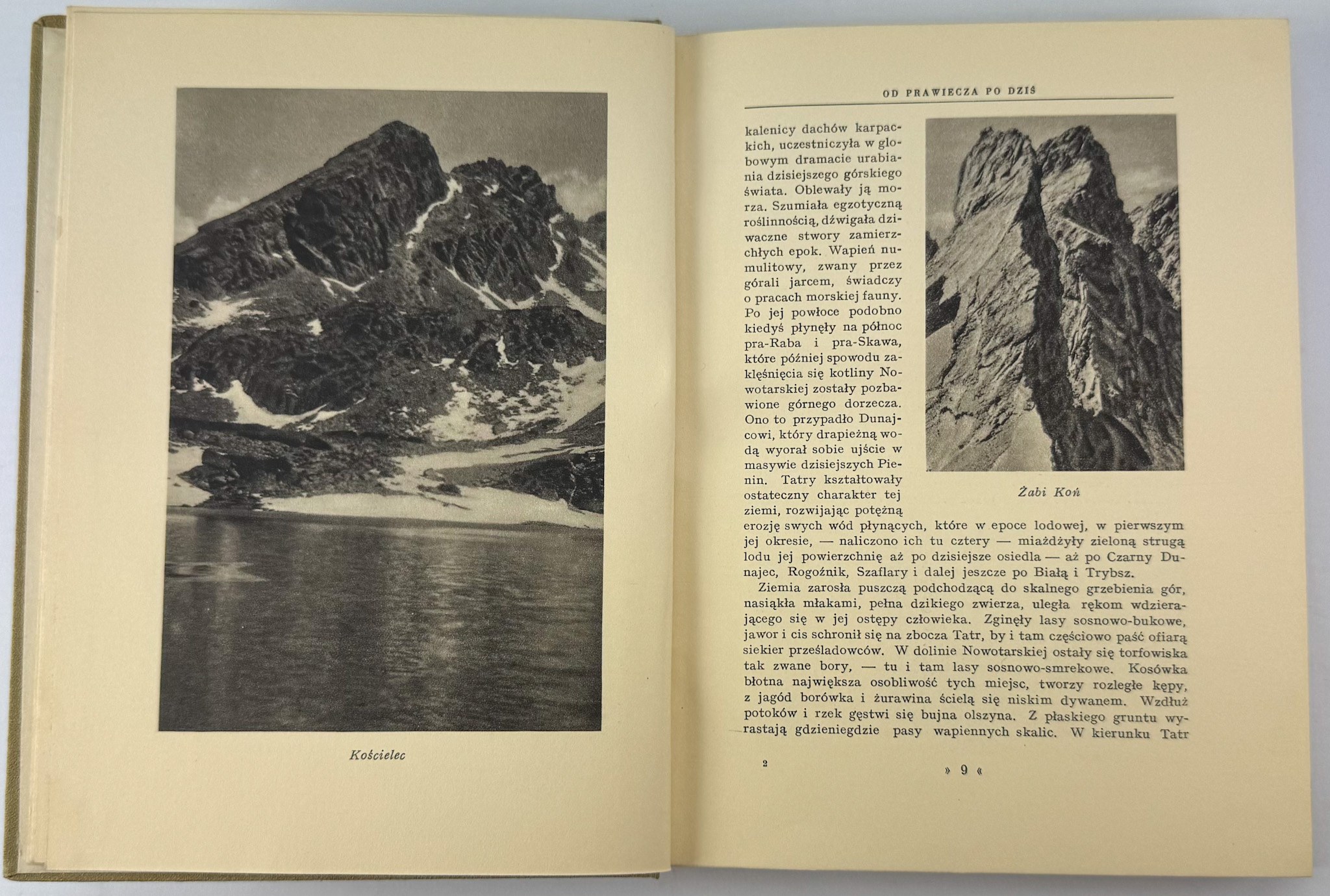 Kościelec

OD PRAWIECZA PO DZIŚ

kalenicy dachów karpackich, uczestniczyła w globowym dramacie urabiania dzisiejszego górskiego świata. Oblewały ją morza. Szumiała egzotyczną roślinnością, dźwigała dziwaczne stwory zamierzchłych epok. Wapień numulitowy, zwany przez górali jarcem, świadczy o pracach morskiej fauny. Po jej powłoce podobno kiedyś płynęły na północ pra-Raba i pra-Skawa, które później spowodu zaklęśnięcia się kotliny Nowotarskiej zostały pozbawione górnego dorzecza. Ono to przypadło Dunajcowi, który drapieżną wodą wyorał sobie ujście w masywie dzisiejszych Pienin. Tatry kształtowały ostateczny charakter tej ziemi, rozwijając potężną erozję swych wód płynących, które w epoce lodowej, w pierwszym jej okresie, — naliczono ich tu cztery — miażdżyły zieloną strugą lodu jej powierzchnię aż po dzisiejsze osiedla — aż po Czarny Dunajec, Rogoźnik, Szaflary i dalej jeszcze po Białą i Trybsz.

Żabi Koń

Ziemia zarosła puszczą podchodzącą do skalnego grzebienia gór, nasiąkła młakami, pełna dzikiego zwierza, uległa rękom wdzierającego się w jej ostępy człowieka. Zginęły lasy sosnowo-bukowe, jawor i cis schronił się na zbocza Tatr, by i tam częściowo paść ofiarą siekier prześladowców. W dolinie Nowotarskiej ostały się torfowiska tak zwane bory, — tu i tam lasy sosnowo-smrekowe. Kosówka błotna największa osobliwość tych miejsc, tworzy rozległe kępy, z jagód borówka i żurawina ścielą się niskim dywanem. Wzdłuż potoków i rzek gęstwi się bujna olszyna. Z płaskiego gruntu wyrastają gdzieniegdzie pasy wapiennych skalic. W kierunku Tatr

2

» 9 «